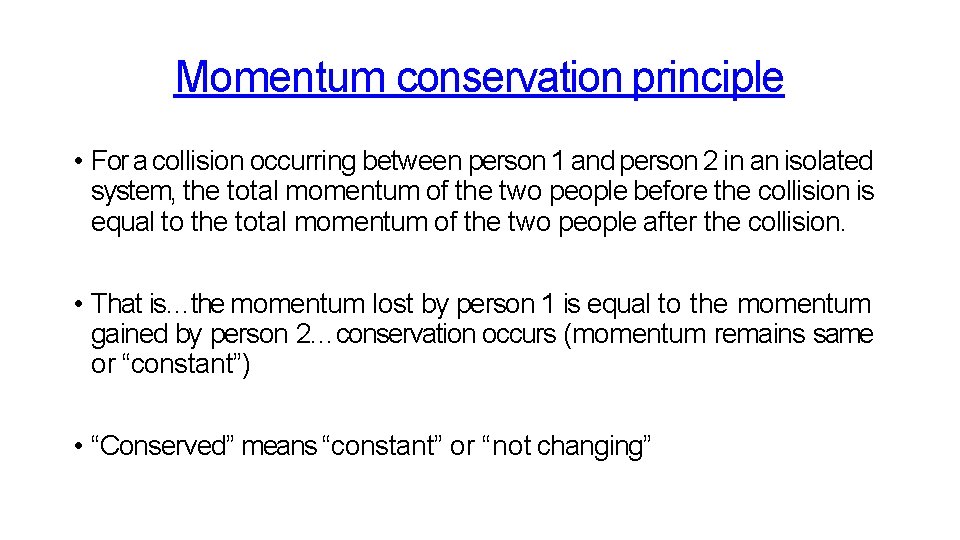 Momentum conservation principle

• For a collision occurring between person 1 and person 2 in an isolated system, the total momentum of the two people before the collision is equal to the total momentum of the two people after the collision.

• That is…the momentum lost by person 1 is equal to the momentum gained by person 2…conservation occurs (momentum remains same or “constant”)

• “Conserved” means “constant” or “not changing”